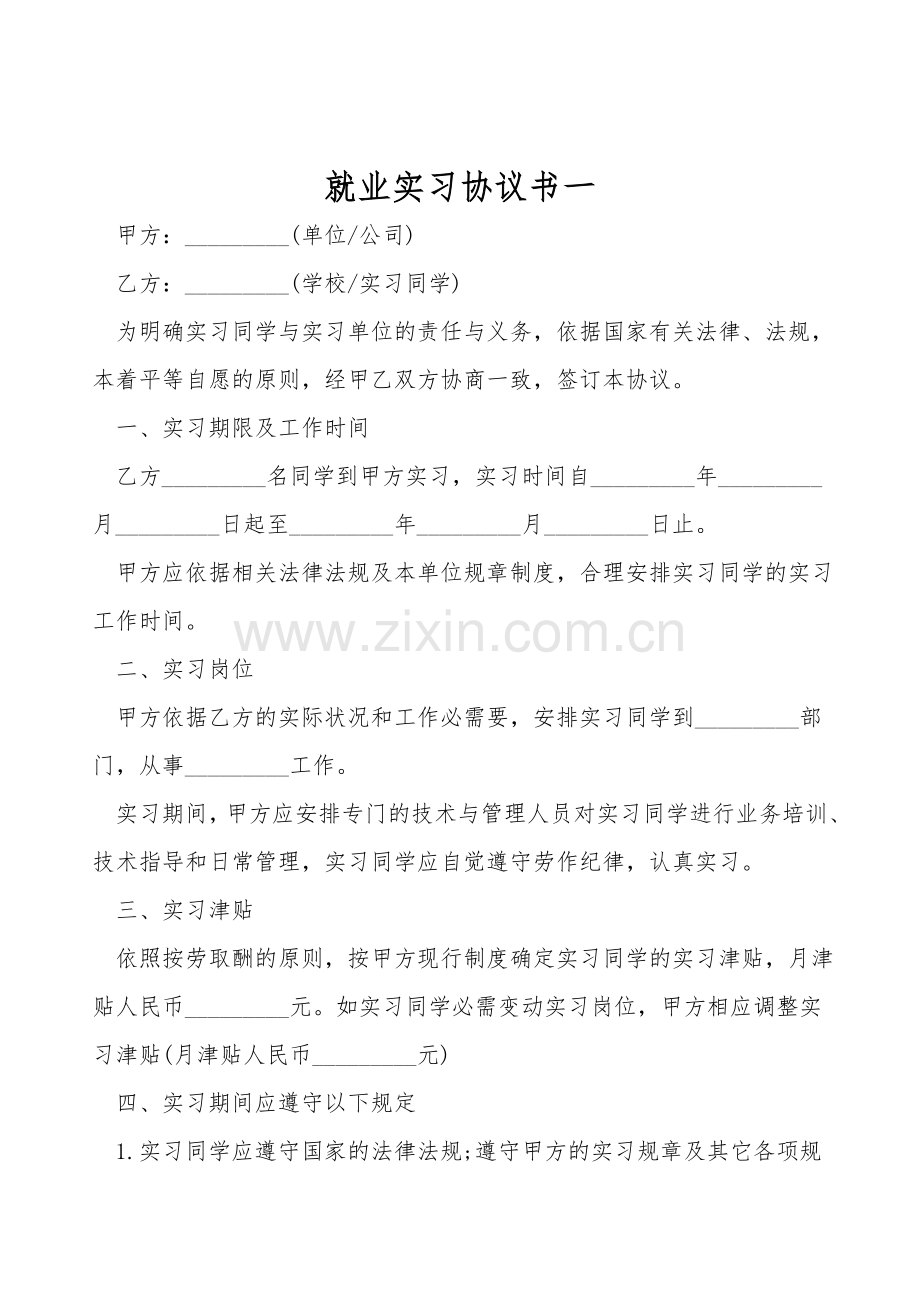 就业实习协议书一

甲方：____(单位/公司)

乙方：____(学校/实习同学)

为明确实习同学与实习单位的责任与义务，依据国家有关法律、法规，本着平等自愿的原则，经甲乙双方协商一致，签订本协议。

一、实习期限及工作时间

乙方____名同学到甲方实习，实习时间自____年____月____日起至____年____月____日止。

甲方应依据相关法律法规及本单位规章制度，合理安排实习同学的实习工作时间。

二、实习岗位

甲方依据乙方的实际状况和工作必需要，安排实习同学到____部门，从事____工作。

实习期间，甲方应安排专门的技术与管理人员对实习同学进行业务培训、技术指导和日常管理，实习同学应自觉遵守劳作纪律，认真实习。

三、实习津贴

依照按劳取酬的原则，按甲方现行制度确定实习同学的实习津贴，月津贴人民币____元。如实习同学必需变动实习岗位，甲方相应调整实习津贴(月津贴人民币____元)

四、实习期间应遵守以下规定

1.实习同学应遵守国家的法律法规;遵守甲方的实习规章及其它各项规

www.zixin.com.cn